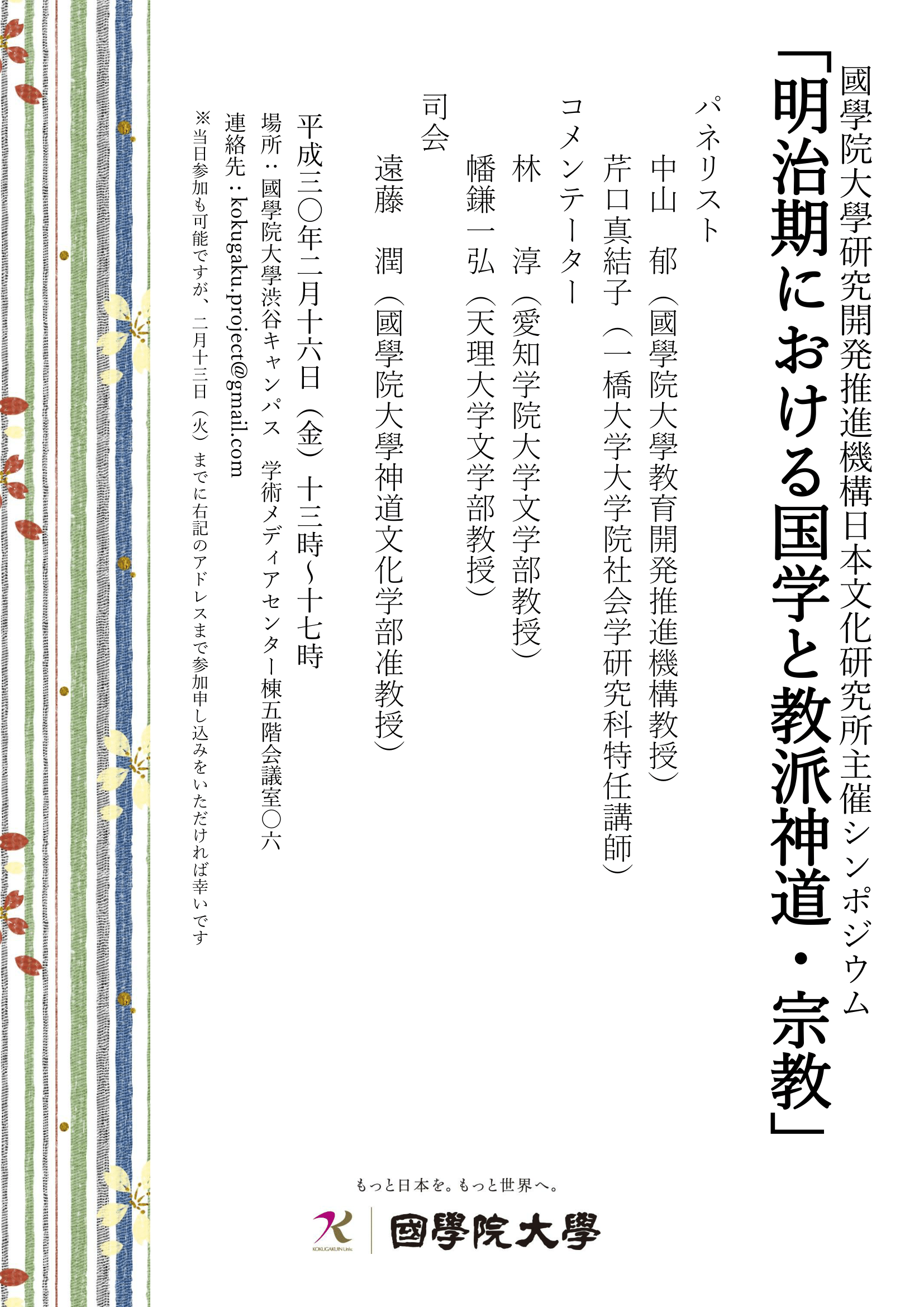 國學院大學研究開発推進機構日本文化研究所主催シンポジウム

「明治期における国学と教派神道・宗教」

パネリスト

中山　郁（國學院大學教育開発推進機構教授）

芹口真結子（一橋大学大学院社会学研究科特任講師）

コメンテーター

林　淳（愛知学院大学文学部教授）

幡鎌一弘（天理大学文学部教授）

司会

遠藤　潤（國學院大學神道文化学部准教授）

平成三〇年二月十六日（金）十三時～十七時

場所：國學院大學渋谷キャンパス　学術メディアセンター棟五階会議室〇六

連絡先：kokugaku.project@gmail.com

※当日参加も可能ですが、二月十三日（火）までに右記のアドレスまで参加申し込みをいただければ幸いです

もっと日本を。もっと世界へ。

KOKUGAKUIN Univ.

國學院大學